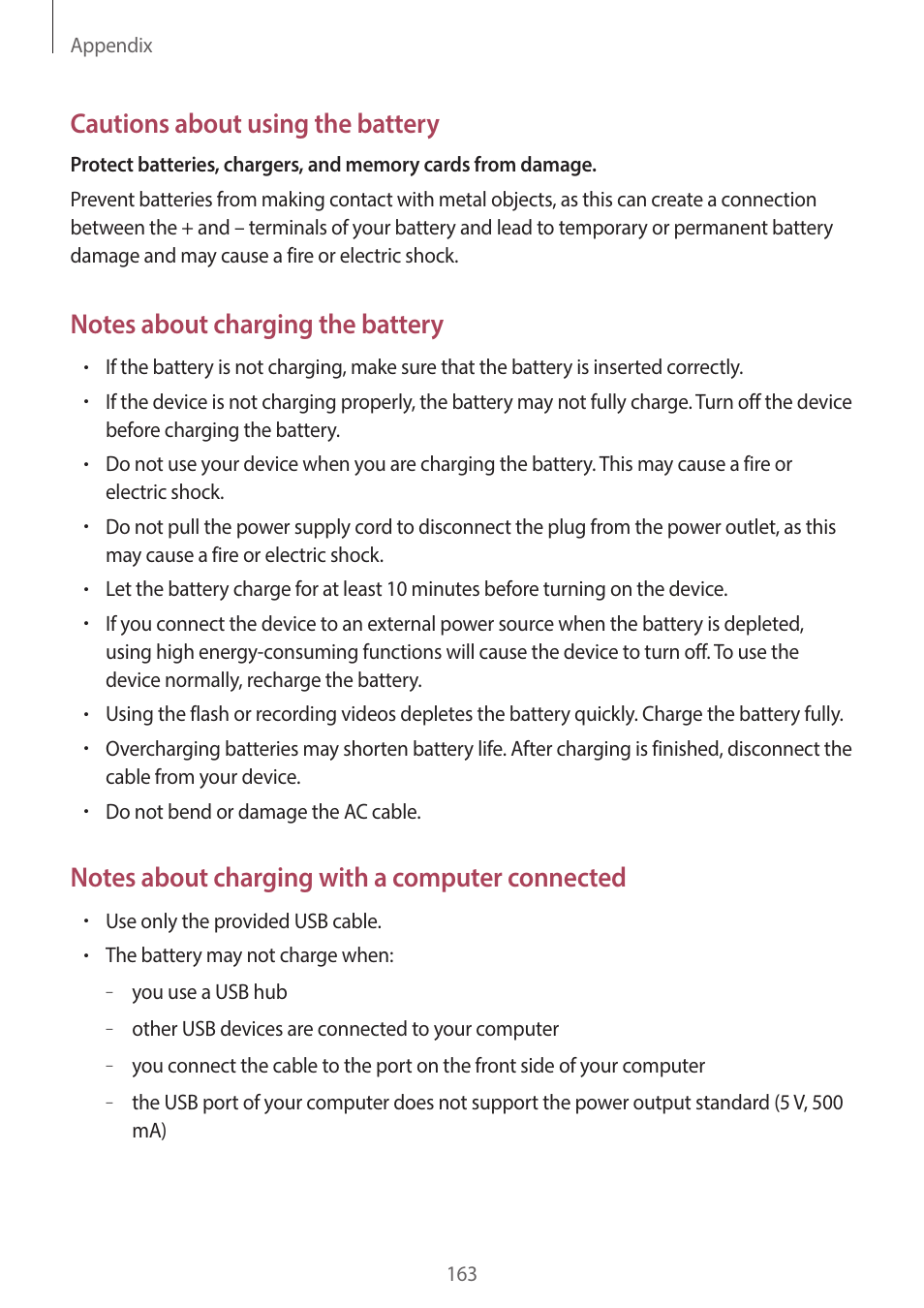 Appendix

Cautions about using the battery

Protect batteries, chargers, and memory cards from damage.

Prevent batteries from making contact with metal objects, as this can create a connection between the + and – terminals of your battery and lead to temporary or permanent battery damage and may cause a fire or electric shock.

Notes about charging the battery

• If the battery is not charging, make sure that the battery is inserted correctly.
• If the device is not charging properly, the battery may not fully charge. Turn off the device before charging the battery.
• Do not use your device when you are charging the battery. This may cause a fire or electric shock.
• Do not pull the power supply cord to disconnect the plug from the power outlet, as this may cause a fire or electric shock.
• Let the battery charge for at least 10 minutes before turning on the device.
• If you connect the device to an external power source when the battery is depleted, using high energy-consuming functions will cause the device to turn off. To use the device normally, recharge the battery.
• Using the flash or recording videos depletes the battery quickly. Charge the battery fully.
• Overcharging batteries may shorten battery life. After charging is finished, disconnect the cable from your device.
• Do not bend or damage the AC cable.

Notes about charging with a computer connected

• Use only the provided USB cable.
• The battery may not charge when:
– you use a USB hub
– other USB devices are connected to your computer
– you connect the cable to the port on the front side of your computer
– the USB port of your computer does not support the power output standard (5 V, 500 mA)

163